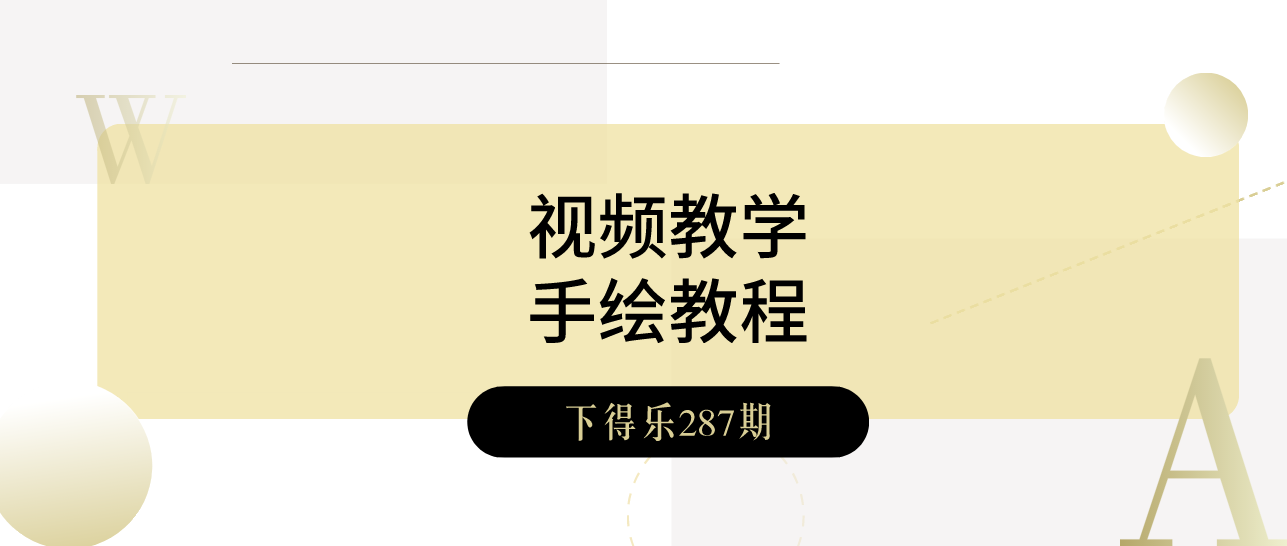 W

视频教学
手绘教程

下得乐287期

A